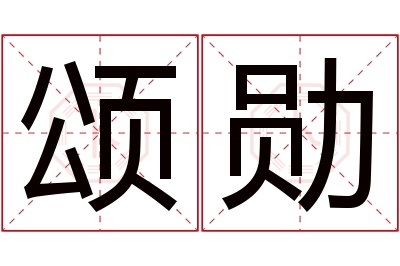 颂勋